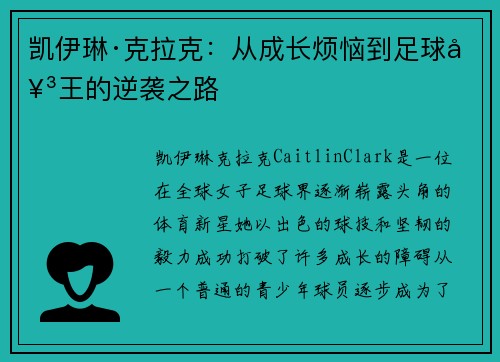 凯伊琳·克拉克：从成长烦恼到足球å¥³王的逆袭之路

凯伊琳克拉克CaitlinClark是一位在全球女子足球界逐渐崭露头角的体育新星她以出色的球技和坚韧的毅力成功打破了许多成长的障碍从一个普通的青少年球员逐步成为了